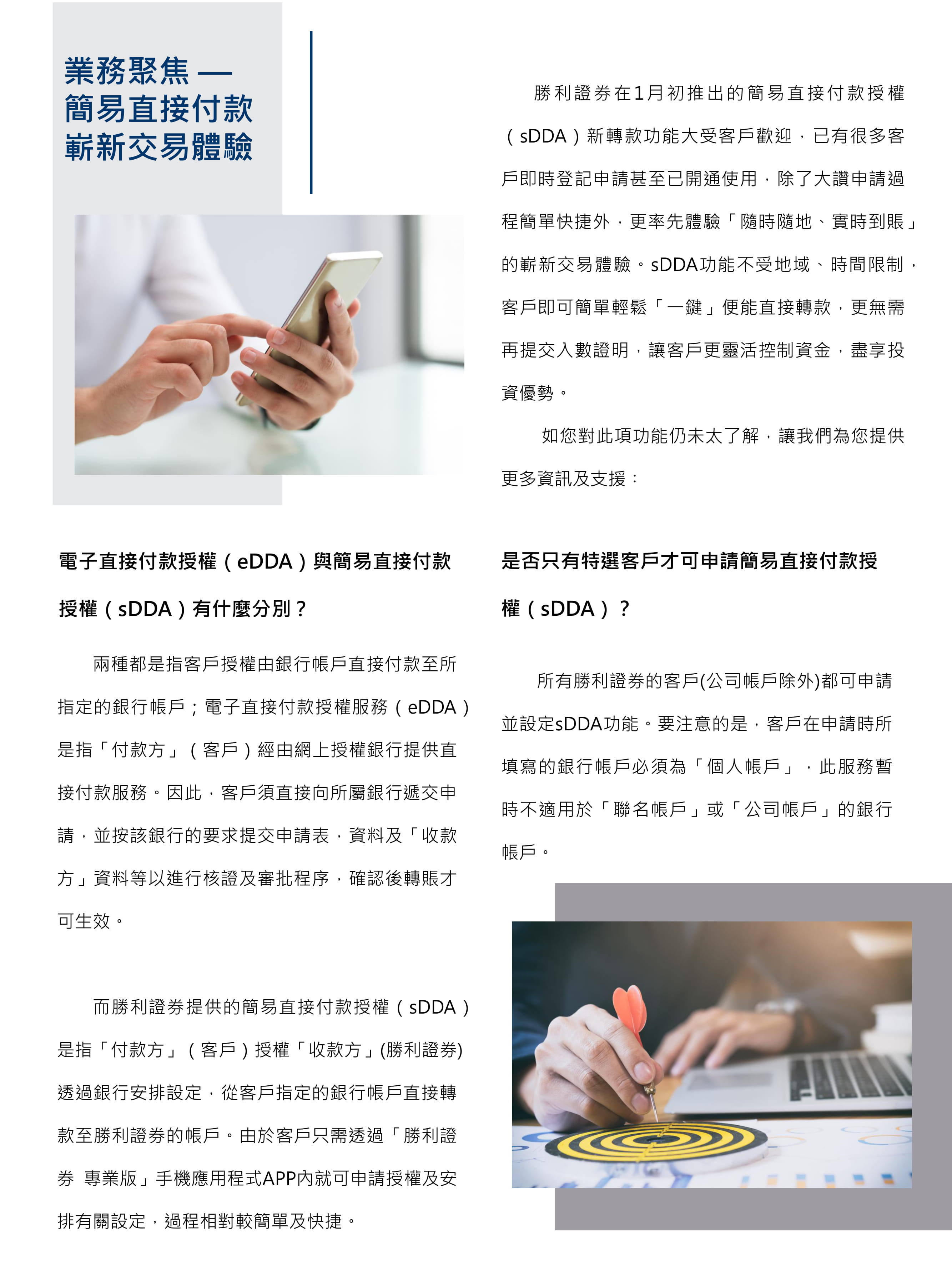 業務聚焦 —
簡易直接付款
嶄新交易體驗

勝利證券在1月初推出的簡易直接付款授權（sDDA）新轉款功能大受客戶歡迎，已有很多客戶即時登記申請甚至已開通使用，除了大讚申請過程簡單快捷外，更率先體驗「隨時隨地、實時到賬」的嶄新交易體驗。sDDA功能不受地域、時間限制，客戶即可簡單輕鬆「一鍵」便能直接轉款，更無需再提交入數證明，讓客戶更靈活控制資金，盡享投資優勢。

如您對此項功能仍未太了解，讓我們為您提供更多資訊及支援：

電子直接付款授權（eDDA）與簡易直接付款授權（sDDA）有什麼分別？

兩種都是指客戶授權由銀行帳戶直接付款至所指定的銀行帳戶；電子直接付款授權服務（eDDA）是指「付款方」（客戶）經由網上授權銀行提供直接付款服務。因此，客戶須直接向所屬銀行遞交申請，並按該銀行的要求提交申請表，資料及「收款方」資料等以進行核證及審批程序，確認後轉賬才可生效。

而勝利證券提供的簡易直接付款授權（sDDA）是指「付款方」（客戶）授權「收款方」(勝利證券)透過銀行安排設定，從客戶指定的銀行帳戶直接轉款至勝利證券的帳戶。由於客戶只需透過「勝利證券 專業版」手機應用程式APP內就可申請授權及安排有關設定，過程相對較簡單及快捷。

是否只有特選客戶才可申請簡易直接付款授權（sDDA）？

所有勝利證券的客戶(公司帳戶除外)都可申請並設定sDDA功能。要注意的是，客戶在申請時所填寫的銀行帳戶必須為「個人帳戶」，此服務暫時不適用於「聯名帳戶」或「公司帳戶」的銀行帳戶。